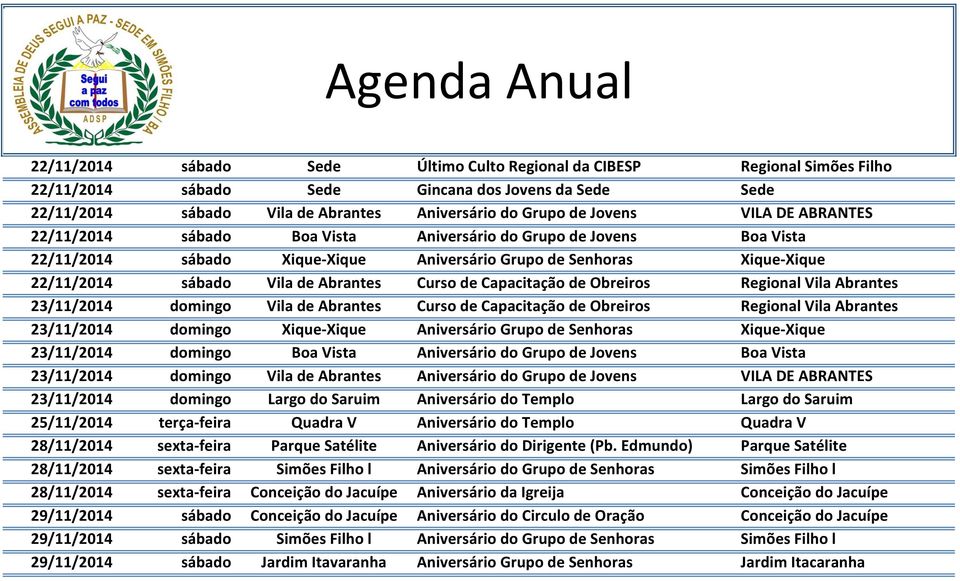 ASSEMBLEIA DE DEUS SEGUI A PAZ - SEDE EM SIMÕES FILHO / BA
Segui a paz com todos
ADSP

Agenda Anual

| | | | | |
|---|---|---|---|---|
| 22/11/2014 | sábado | Sede | Último Culto Regional da CIBESP | Regional Simões Filho |
| 22/11/2014 | sábado | Sede | Gincana dos Jovens da Sede | Sede |
| 22/11/2014 | sábado | Vila de Abrantes | Aniversário do Grupo de Jovens | VILA DE ABRANTES |
| 22/11/2014 | sábado | Boa Vista | Aniversário do Grupo de Jovens | Boa Vista |
| 22/11/2014 | sábado | Xique-Xique | Aniversário Grupo de Senhoras | Xique-Xique |
| 22/11/2014 | sábado | Vila de Abrantes | Curso de Capacitação de Obreiros | Regional Vila Abrantes |
| 23/11/2014 | domingo | Vila de Abrantes | Curso de Capacitação de Obreiros | Regional Vila Abrantes |
| 23/11/2014 | domingo | Xique-Xique | Aniversário Grupo de Senhoras | Xique-Xique |
| 23/11/2014 | domingo | Boa Vista | Aniversário do Grupo de Jovens | Boa Vista |
| 23/11/2014 | domingo | Vila de Abrantes | Aniversário do Grupo de Jovens | VILA DE ABRANTES |
| 23/11/2014 | domingo | Largo do Saruim | Aniversário do Templo | Largo do Saruim |
| 25/11/2014 | terça-feira | Quadra V | Aniversário do Templo | Quadra V |
| 28/11/2014 | sexta-feira | Parque Satélite | Aniversário do Dirigente (Pb. Edmundo) | Parque Satélite |
| 28/11/2014 | sexta-feira | Simões Filho l | Aniversário do Grupo de Senhoras | Simões Filho l |
| 28/11/2014 | sexta-feira | Conceição do Jacuípe | Aniversário da Igreija | Conceição do Jacuípe |
| 29/11/2014 | sábado | Conceição do Jacuípe | Aniversário do Circulo de Oração | Conceição do Jacuípe |
| 29/11/2014 | sábado | Simões Filho l | Aniversário do Grupo de Senhoras | Simões Filho l |
| 29/11/2014 | sábado | Jardim Itavaranha | Aniversário Grupo de Senhoras | Jardim Itacaranha |